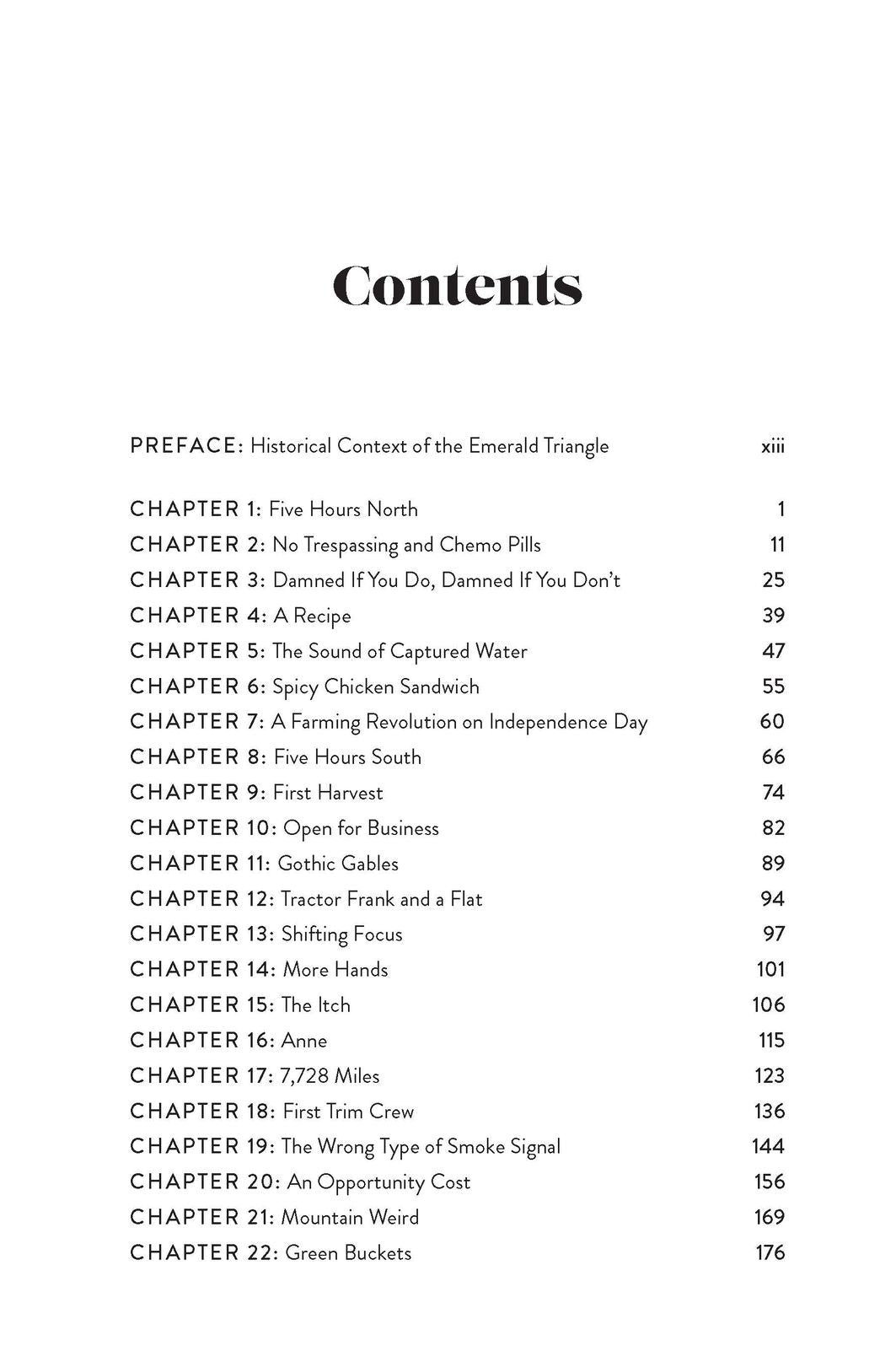 Contents

PREFACE: Historical Context of the Emerald Triangle xiii

CHAPTER 1: Five Hours North 1
CHAPTER 2: No Trespassing and Chemo Pills 11
CHAPTER 3: Damned If You Do, Damned If You Don't 25
CHAPTER 4: A Recipe 39
CHAPTER 5: The Sound of Captured Water 47
CHAPTER 6: Spicy Chicken Sandwich 55
CHAPTER 7: A Farming Revolution on Independence Day 60
CHAPTER 8: Five Hours South 66
CHAPTER 9: First Harvest 74
CHAPTER 10: Open for Business 82
CHAPTER 11: Gothic Gables 89
CHAPTER 12: Tractor Frank and a Flat 94
CHAPTER 13: Shifting Focus 97
CHAPTER 14: More Hands 101
CHAPTER 15: The Itch 106
CHAPTER 16: Anne 115
CHAPTER 17: 7,728 Miles 123
CHAPTER 18: First Trim Crew 136
CHAPTER 19: The Wrong Type of Smoke Signal 144
CHAPTER 20: An Opportunity Cost 156
CHAPTER 21: Mountain Weird 169
CHAPTER 22: Green Buckets 176